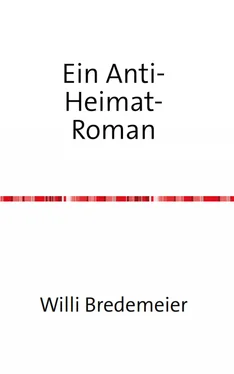 Ein Anti-Heimat-Roman

Willi Bredemeier